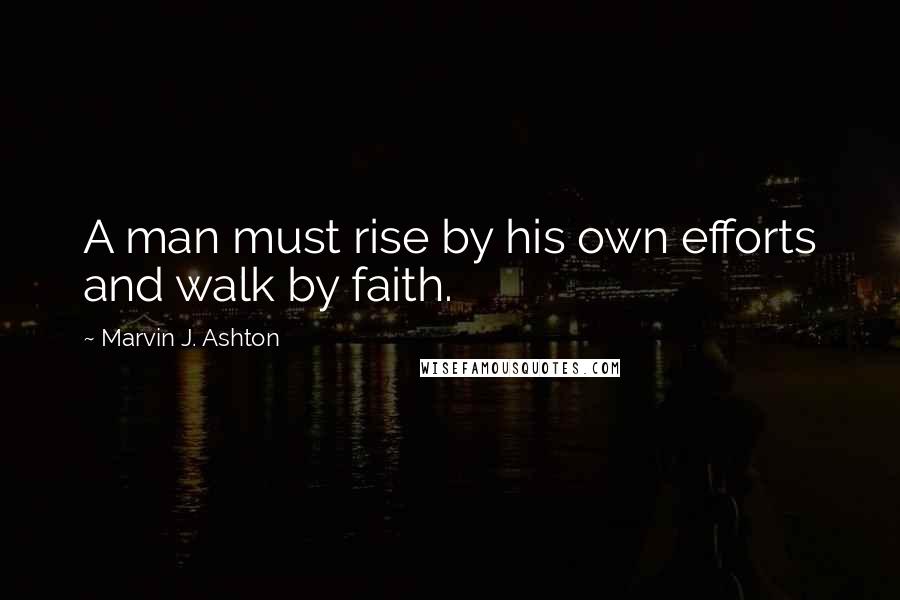 A man must rise by his own efforts and walk by faith.

~ Marvin J. Ashton

WISEFAMOUSQUOTES.COM